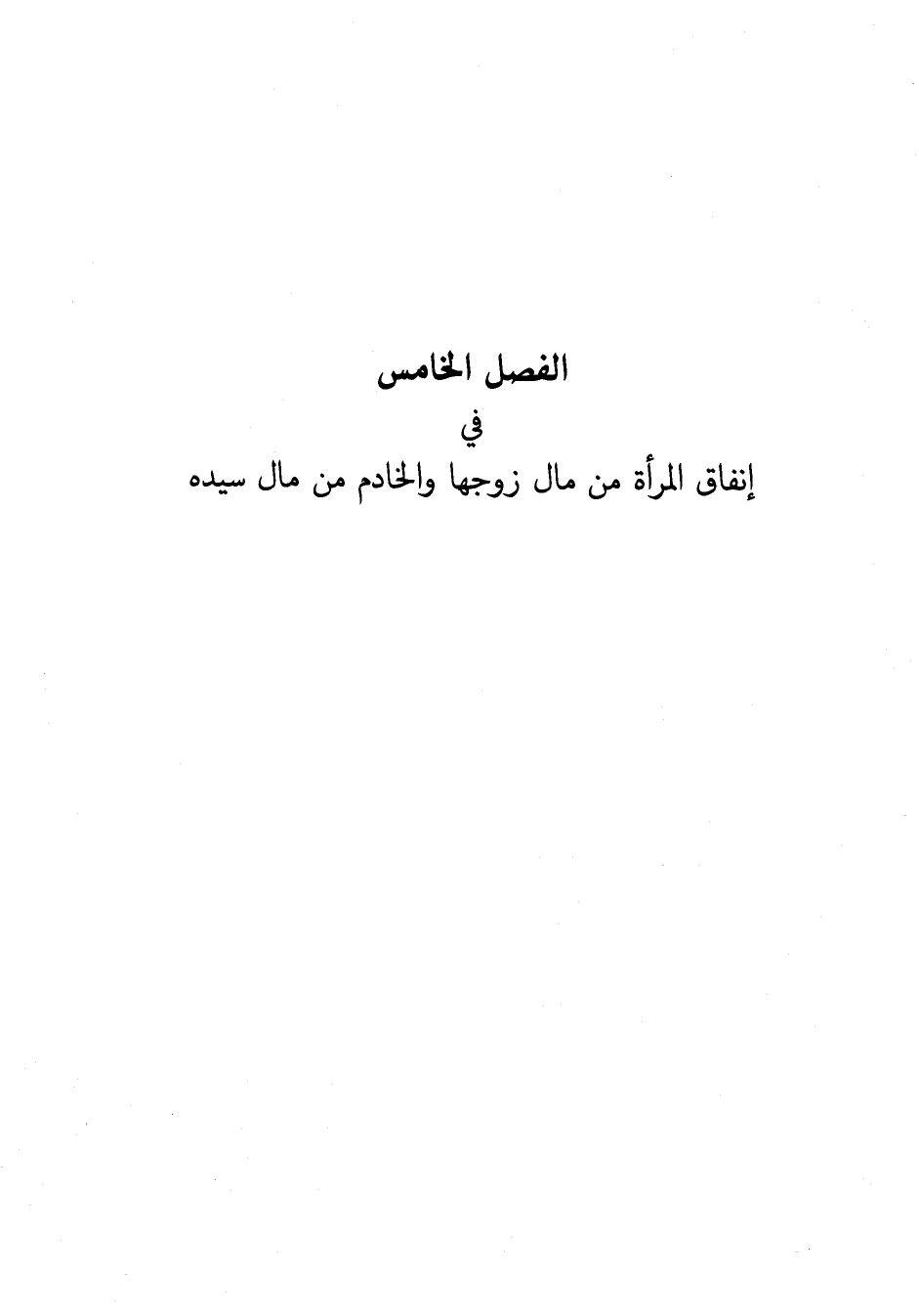 الفصل الخامس

في

إنفاق المرأة من مال زوجها والخادم من مال سيده